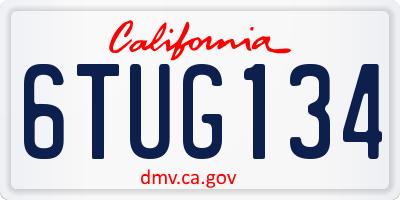 California

6TUG134

dmv.ca.gov